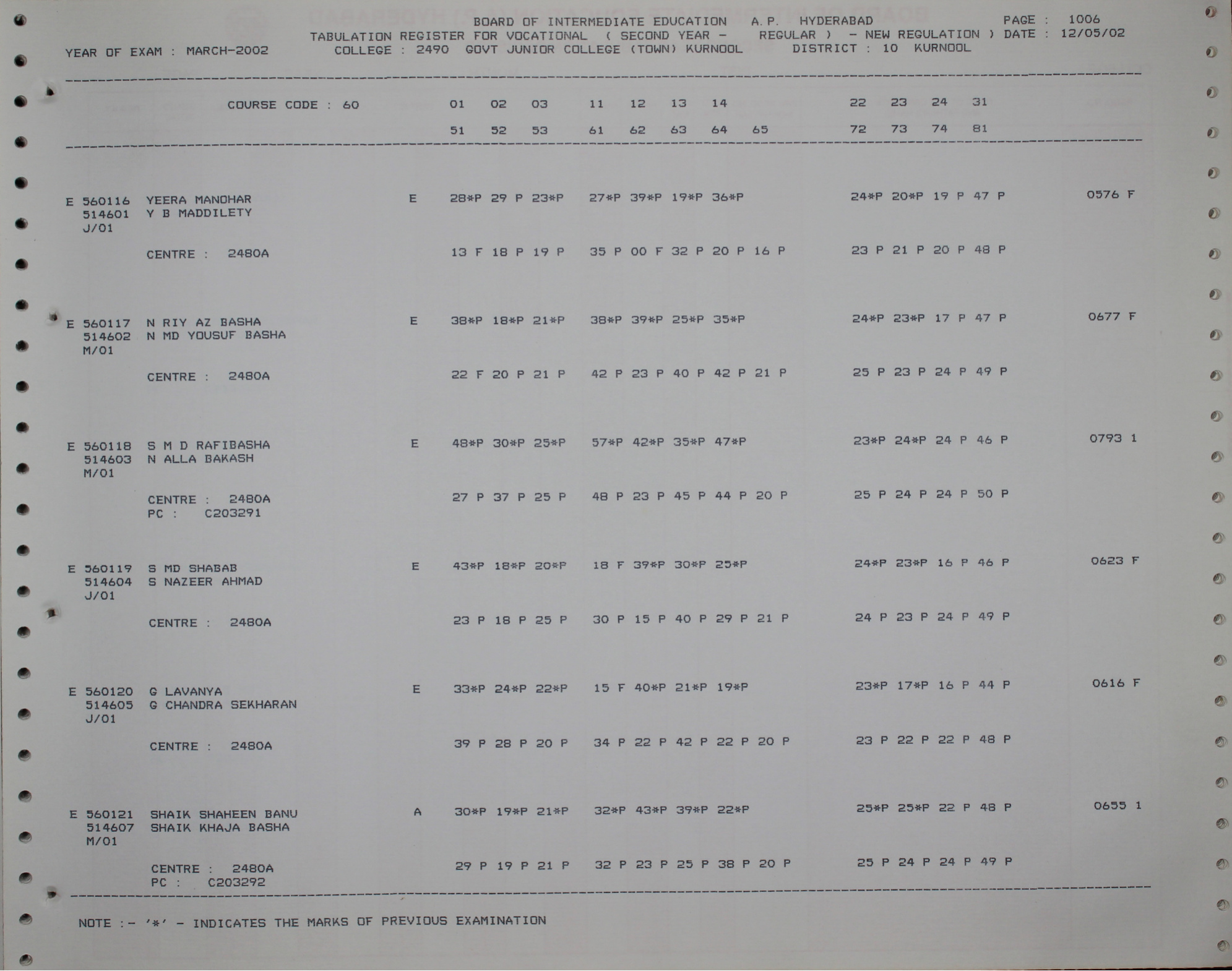 BOARD OF INTERMEDIATE EDUCATION A.P. HYDERABAD PAGE : 1006
TABULATION REGISTER FOR VOCATIONAL ( SECOND YEAR - REGULAR ) - NEW REGULATION ) DATE : 12/05/02
YEAR OF EXAM : MARCH-2002 COLLEGE : 2490 GOVT JUNIOR COLLEGE (TOWN) KURNOOL DISTRICT : 10 KURNOOL

COURSE CODE : 60 01 02 03 11 12 13 14 22 23 24 31
51 52 53 61 62 63 64 65 72 73 74 81

E 560116 YEERA MANOHAR E 28*P 29 P 23*P 27*P 39*P 19*P 36*P 24*P 20*P 19 P 47 P 0576 F
514601 Y B MADDILETY
J/01

CENTRE : 2480A 13 F 18 P 19 P 35 P 00 F 32 P 20 P 16 P 23 P 21 P 20 P 48 P

E 560117 N RIY AZ BASHA E 38*P 18*P 21*P 38*P 39*P 25*P 35*P 24*P 23*P 17 P 47 P 0677 F
514602 N MD YOUSUF BASHA
M/01

CENTRE : 2480A 22 F 20 P 21 P 42 P 23 P 40 P 42 P 21 P 25 P 23 P 24 P 49 P

E 560118 S M D RAFIBASHA E 48*P 30*P 25*P 57*P 42*P 35*P 47*P 23*P 24*P 24 P 46 P 0793 1
514603 N ALLA BAKASH
M/01

CENTRE : 2480A 27 P 37 P 25 P 48 P 23 P 45 P 44 P 20 P 25 P 24 P 24 P 50 P
PC : C203291

E 560119 S MD SHABAB E 43*P 18*P 20*P 18 F 39*P 30*P 25*P 24*P 23*P 16 P 46 P 0623 F
514604 S NAZEER AHMAD
J/01

CENTRE : 2480A 23 P 18 P 25 P 30 P 15 P 40 P 29 P 21 P 24 P 23 P 24 P 49 P

E 560120 G LAVANYA E 33*P 24*P 22*P 15 F 40*P 21*P 19*P 23*P 17*P 16 P 44 P 0616 F
514605 G CHANDRA SEKHARAN
J/01

CENTRE : 2480A 39 P 28 P 20 P 34 P 22 P 42 P 22 P 20 P 23 P 22 P 22 P 48 P

E 560121 SHAIK SHAHEEN BANU A 30*P 19*P 21*P 32*P 43*P 39*P 22*P 25*P 25*P 22 P 48 P 0655 1
514607 SHAIK KHAJA BASHA
M/01

CENTRE : 2480A 29 P 19 P 21 P 32 P 23 P 25 P 38 P 20 P 25 P 24 P 24 P 49 P
PC : C203292

NOTE :- '*' - INDICATES THE MARKS OF PREVIOUS EXAMINATION